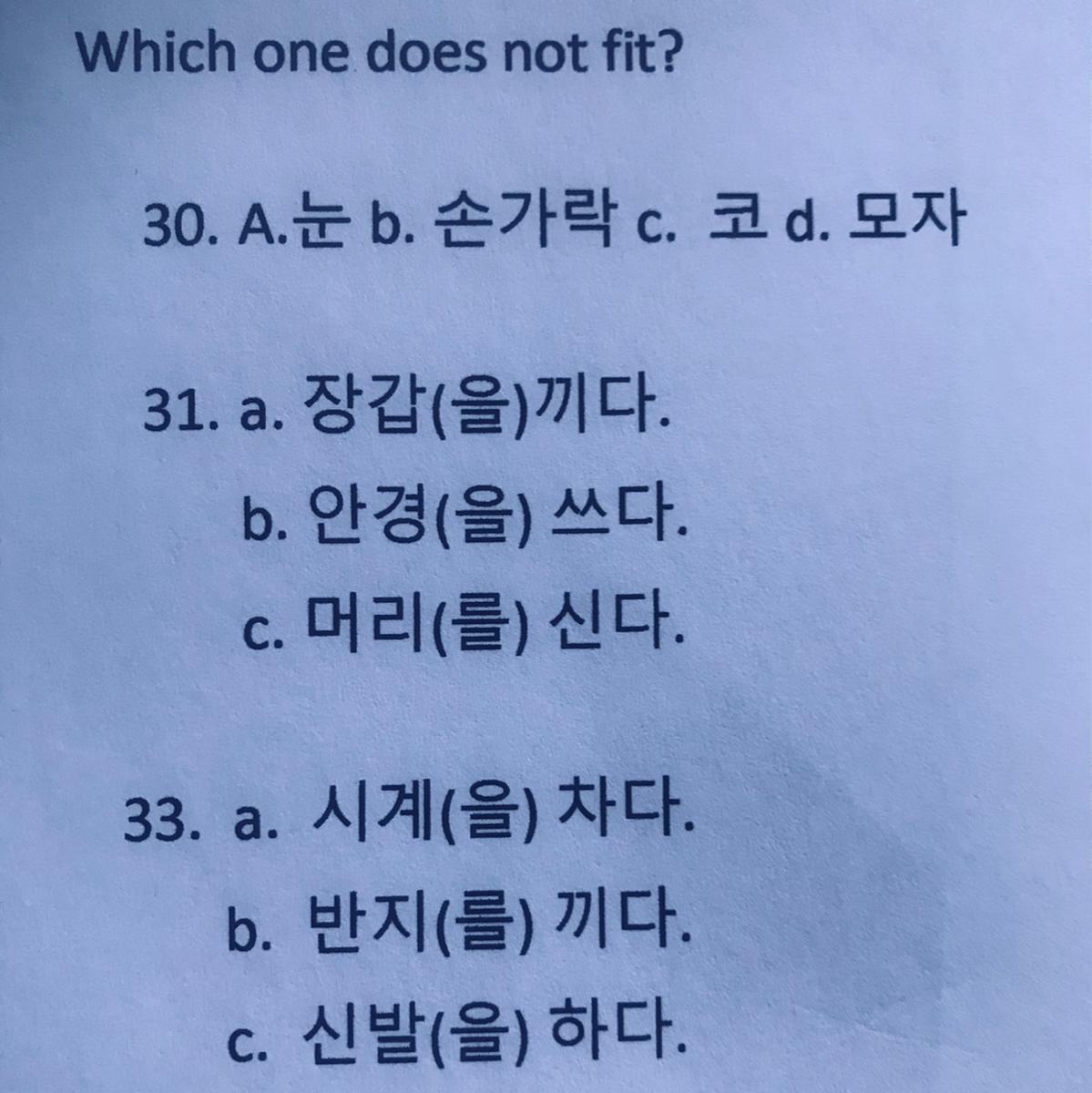 Which one does not fit?

30. A.눈 b. 손가락 c. 코 d. 모자

31. a. 장갑(을)끼다.
b. 안경(을) 쓰다.
c. 머리(를) 신다.

33. a. 시계(을) 차다.
b. 반지(를) 끼다.
c. 신발(을) 하다.